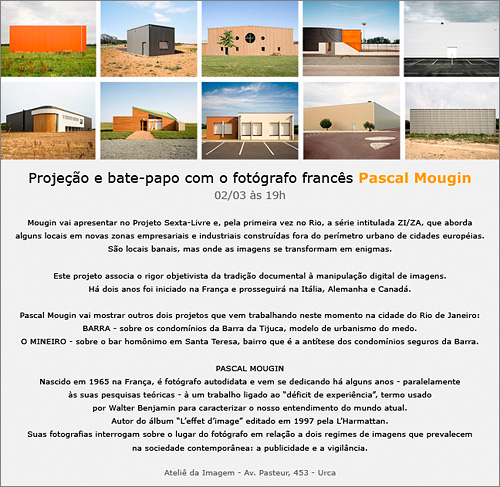 Projeção e bate-papo com o fotógrafo francês Pascal Mougin
02/03 às 19h

Mougin vai apresentar no Projeto Sexta-Livre e, pela primeira vez no Rio, a série intitulada ZI/ZA, que aborda alguns locais em novas zonas empresariais e industriais construídas fora do perímetro urbano de cidades européias. São locais banais, mas onde as imagens se transformam em enigmas.

Este projeto associa o rigor objetivista da tradição documental à manipulação digital de imagens. Há dois anos foi iniciado na França e prosseguirá na Itália, Alemanha e Canadá.

Pascal Mougin vai mostrar outros dois projetos que vem trabalhando neste momento na cidade do Rio de Janeiro:
BARRA - sobre os condomínios da Barra da Tijuca, modelo de urbanismo do medo.
O MINEIRO - sobre o bar homônimo em Santa Teresa, bairro que é a antítese dos condomínios seguros da Barra.

PASCAL MOUGIN
Nascido em 1965 na França, é fotógrafo autodidata e vem se dedicando há alguns anos - paralelamente às suas pesquisas teóricas - à um trabalho ligado ao "déficit de experiência", termo usado por Walter Benjamin para caracterizar o nosso entendimento do mundo atual.
Autor do álbum "L'effet d'image" editado em 1997 pela L'Harmattan.
Suas fotografias interrogam sobre o lugar do fotógrafo em relação a dois regimes de imagens que prevalecem na sociedade contemporânea: a publicidade e a vigilância.

Ateliê da Imagem - Av. Pasteur, 453 - Urca